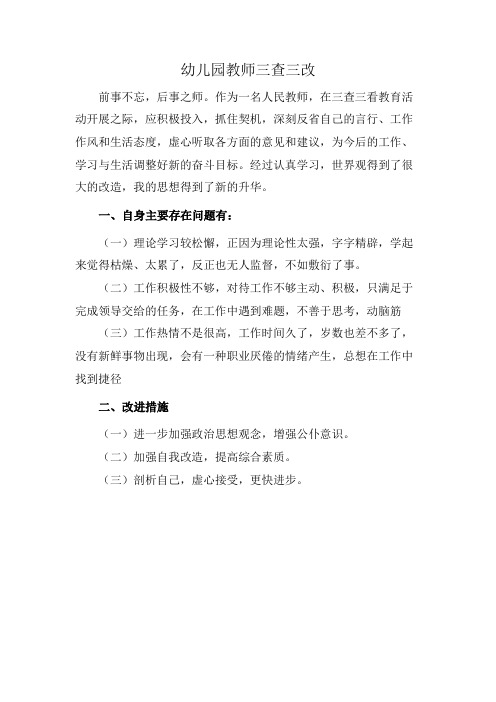 幼儿园教师三查三改

前事不忘，后事之师。作为一名人民教师，在三查三看教育活动开展之际，应积极投入，抓住契机，深刻反省自己的言行、工作作风和生活态度，虚心听取各方面的意见和建议，为今后的工作、学习与生活调整好新的奋斗目标。经过认真学习，世界观得到了很大的改造，我的思想得到了新的升华。

一、自身主要存在问题有：

（一）理论学习较松懈，正因为理论性太强，字字精辟，学起来觉得枯燥、太累了，反正也无人监督，不如敷衍了事。

（二）工作积极性不够，对待工作不够主动、积极，只满足于完成领导交给的任务，在工作中遇到难题，不善于思考，动脑筋

（三）工作热情不是很高，工作时间久了，岁数也差不多了，没有新鲜事物出现，会有一种职业厌倦的情绪产生，总想在工作中找到捷径

二、改进措施

（一）进一步加强政治思想观念，增强公仆意识。

（二）加强自我改造，提高综合素质。

（三）剖析自己，虚心接受，更快进步。